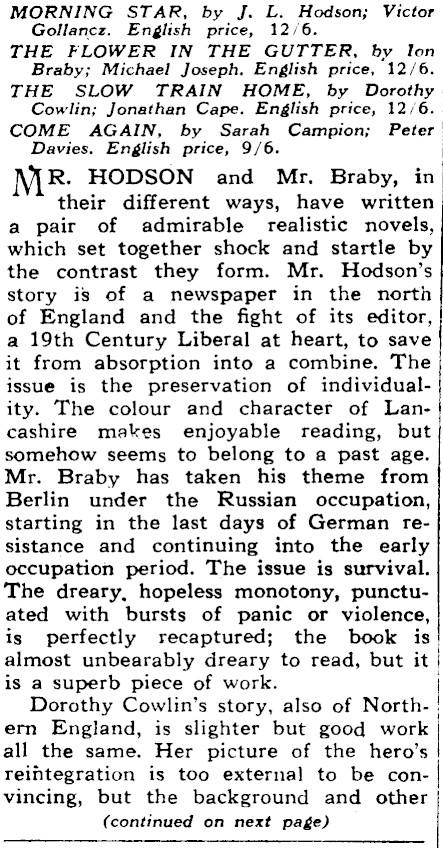 MORNING STAR, by J. L. Hodson; Victor Gollancz. English price, 12/6.
THE FLOWER IN THE GUTTER, by Ion Braby; Michael Joseph. English price, 12/6.
THE SLOW TRAIN HOME, by Dorothy Cowlin; Jonathan Cape. English price, 12/6.
COME AGAIN, by Sarah Campion; Peter Davies. English price, 9/6.

MR. HODSON and Mr. Braby, in their different ways, have written a pair of admirable realistic novels, which set together shock and startle by the contrast they form. Mr. Hodson's story is of a newspaper in the north of England and the fight of its editor, a 19th Century Liberal at heart, to save it from absorption into a combine. The issue is the preservation of individuality. The colour and character of Lancashire makes enjoyable reading, but somehow seems to belong to a past age. Mr. Braby has taken his theme from Berlin under the Russian occupation, starting in the last days of German resistance and continuing into the early occupation period. The issue is survival. The dreary, hopeless monotony, punctuated with bursts of panic or violence, is perfectly recaptured; the book is almost unbearably dreary to read, but it is a superb piece of work.

Dorothy Cowlin's story, also of Northern England, is slighter but good work all the same. Her picture of the hero's reintegration is too external to be convincing, but the background and other

(continued on next page)